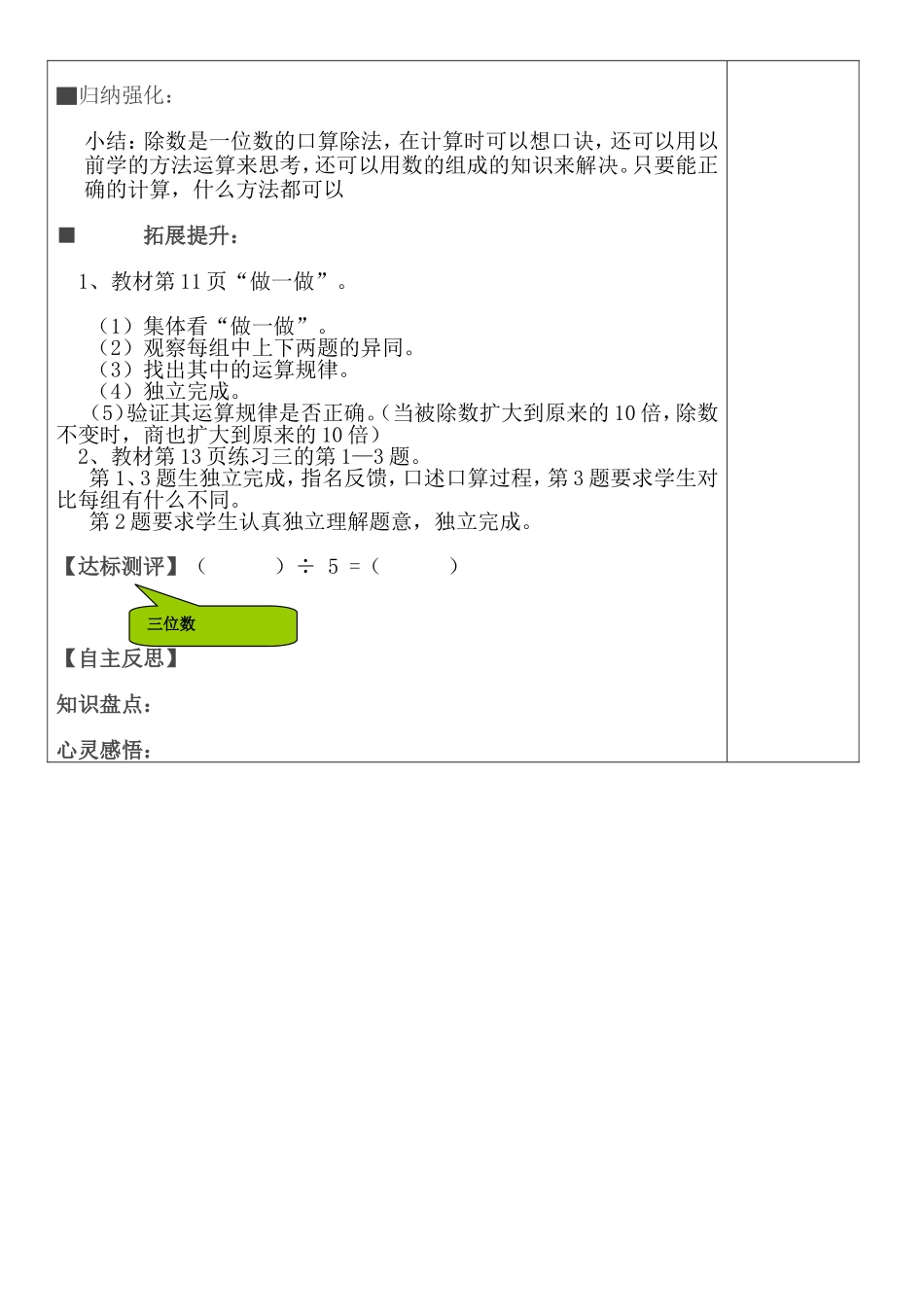 ■归纳强化：

小结：除数是一位数的口算除法，在计算时可以想口诀，还可以用以前学的方法运算来思考，还可以用数的组成的知识来解决。只要能正确的计算，什么方法都可以

■ 拓展提升：

1、教材第 11 页“做一做”。

（1）集体看“做一做”。
（2）观察每组中上下两题的异同。
（3）找出其中的运算规律。
（4）独立完成。
（5）验证其运算规律是否正确。（当被除数扩大到原来的 10 倍，除数不变时，商也扩大到原来的 10 倍）
2、教材第 13 页练习三的第 1—3 题。
第 1、3 题生独立完成，指名反馈，口述口算过程，第 3 题要求学生对比每组有什么不同。
第 2 题要求学生认真独立理解题意，独立完成。

【达标测评】（ ）÷ 5 =（ ）

三位数

【自主反思】

知识盘点：

心灵感悟：